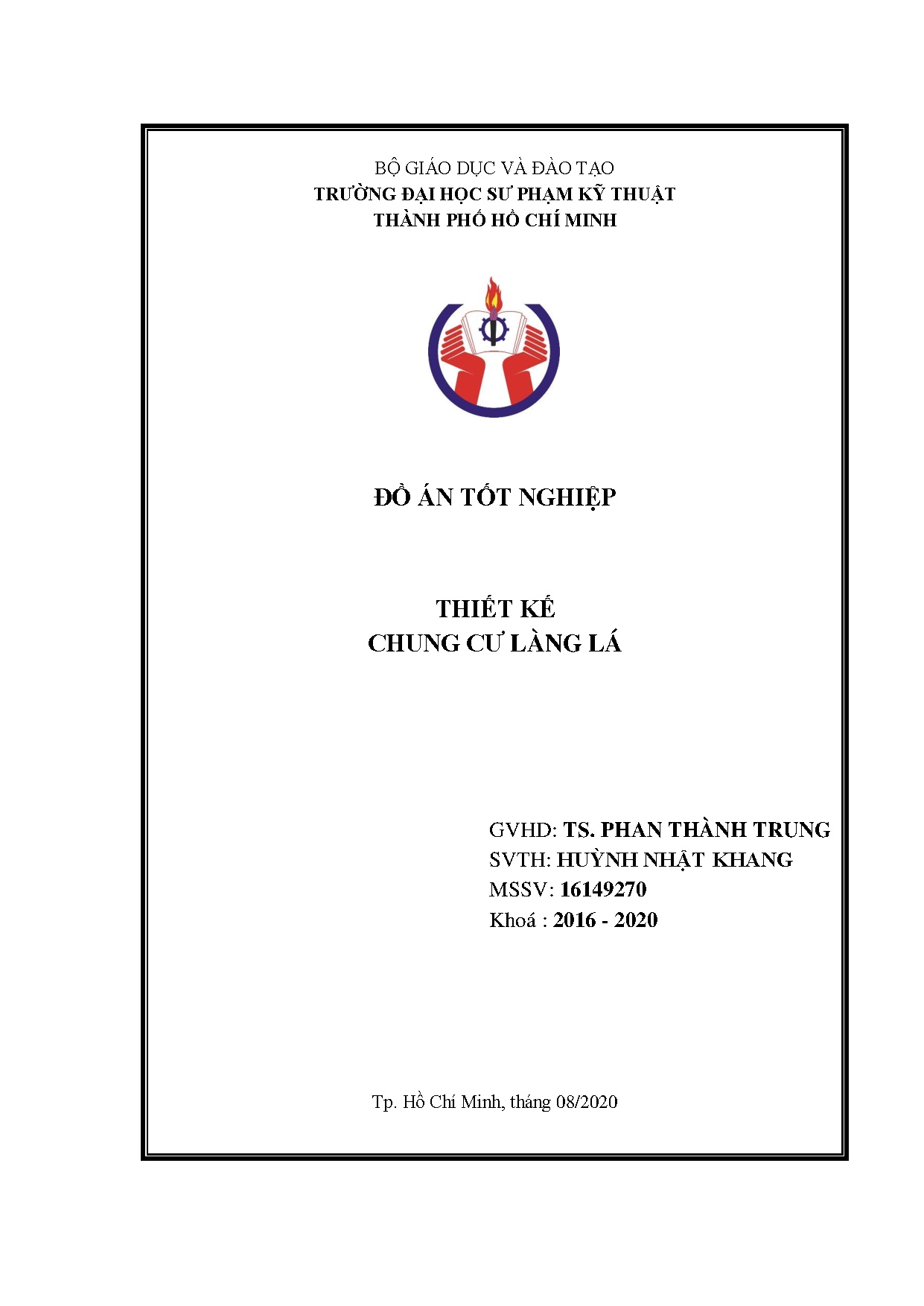 BỘ GIÁO DỤC VÀ ĐÀO TẠO
TRƯỜNG ĐẠI HỌC SƯ PHẠM KỸ THUẬT
THÀNH PHỐ HỒ CHÍ MINH

ĐỒ ÁN TỐT NGHIỆP

THIẾT KẾ
CHUNG CƯ LÀNG LÁ

GVHD: TS. PHAN THÀNH TRUNG
SVTH: HUỲNH NHẬT KHANG
MSSV: 16149270
Khoá : 2016 - 2020

Tp. Hồ Chí Minh, tháng 08/2020